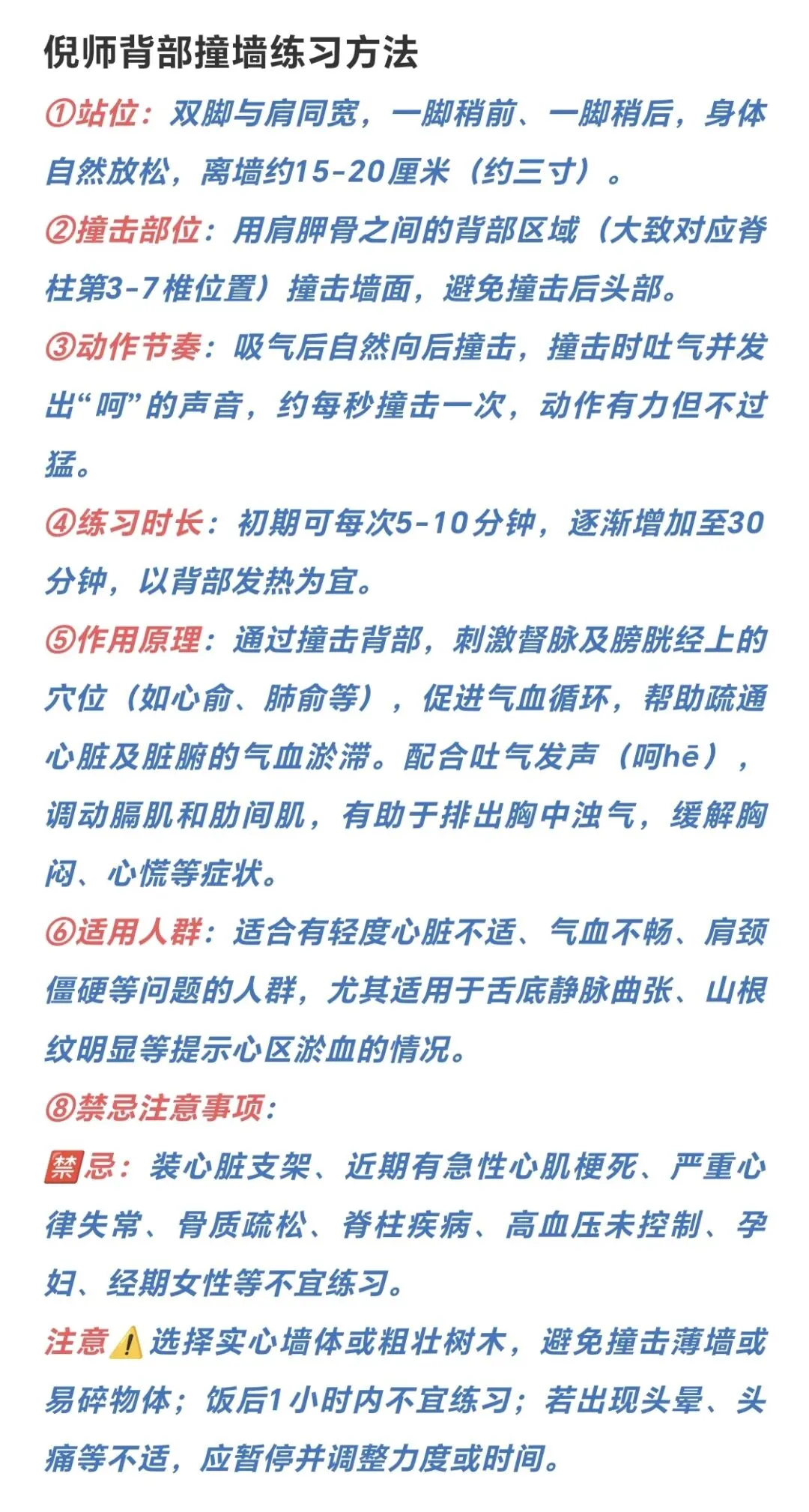 倪师背部撞墙练习方法

①站位：双脚与肩同宽，一脚稍前、一脚稍后，身体自然放松，离墙约15-20厘米（约三寸）。

②撞击部位：用肩胛骨之间的背部区域（大致对应脊柱第3-7椎位置）撞击墙面，避免撞击后头部。

③动作节奏：吸气后自然向后撞击，撞击时吐气并发出“呵”的声音，约每秒撞击一次，动作有力但不过猛。

④练习时长：初期可每次5-10分钟，逐渐增加至30分钟，以背部发热为宜。

⑤作用原理：通过撞击背部，刺激督脉及膀胱经上的穴位（如心俞、肺俞等），促进气血循环，帮助疏通心脏及脏腑的气血淤滞。配合吐气发声（呵hē），调动膈肌和肋间肌，有助于排出胸中浊气，缓解胸闷、心慌等症状。

⑥适用人群：适合有轻度心脏不适、气血不畅、肩颈僵硬等问题的人群，尤其适用于舌底静脉曲张、山根纹明显等提示心区淤血的情况。

⑧禁忌注意事项：

🈲忌：装心脏支架、近期有急性心肌梗死、严重心律失常、骨质疏松、脊柱疾病、高血压未控制、孕妇、经期女性等不宜练习。

注意⚠️选择实心墙体或粗壮树木，避免撞击薄墙或易碎物体；饭后1小时内不宜练习；若出现头晕、头痛等不适，应暂停并调整力度或时间。